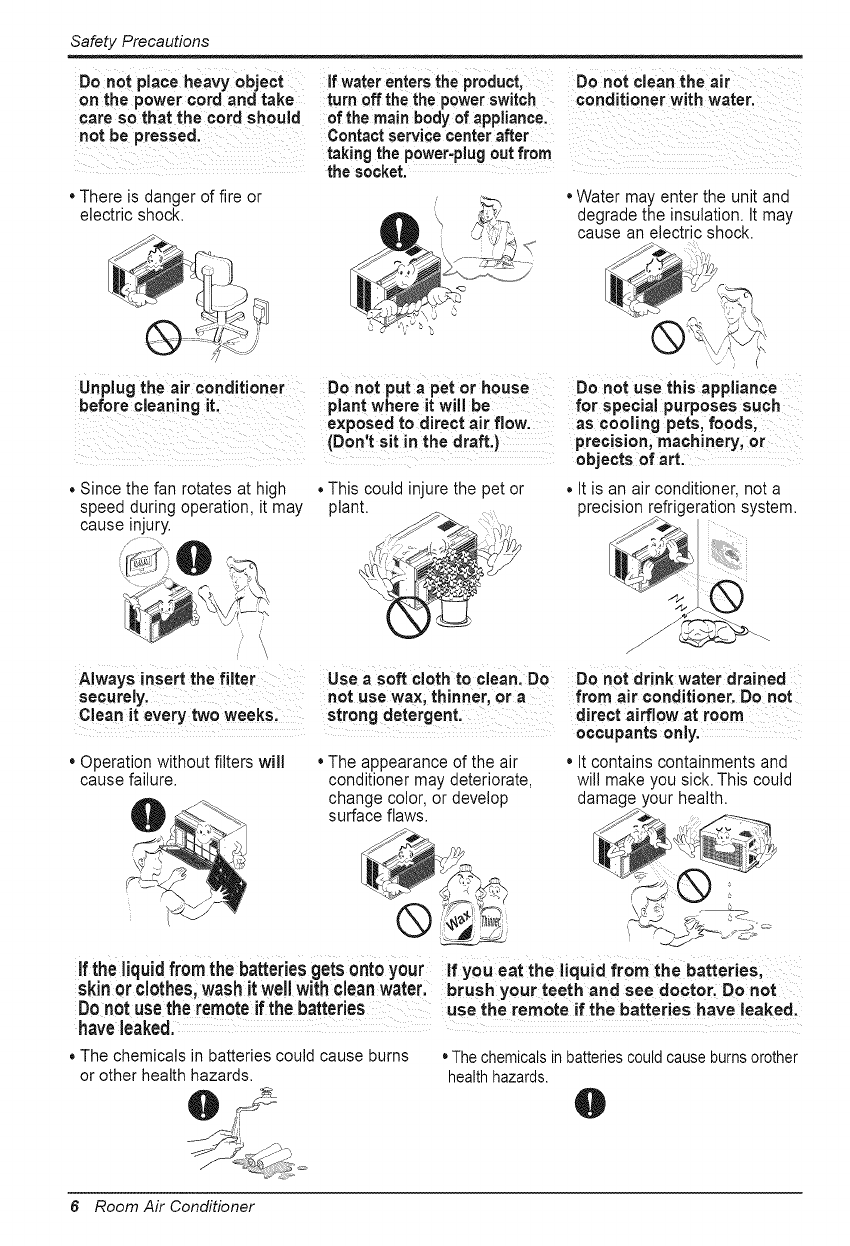 Safety Precautions

Do not place heavy object on the power cord and take care so that the cord should not be pressed.

• There is danger of fire or electric shock.

If water enters the product, turn off the the power switch of the main body of appliance. Contact service center after taking the power-plug out from the socket.

Do not clean the air conditioner with water.

• Water may enter the unit and degrade the insulation. It may cause an electric shock.

Unplug the air conditioner before cleaning it.

• Since the fan rotates at high speed during operation, it may cause injury.

Do not put a pet or house plant where it will be exposed to direct air flow. (Don't sit in the draft.)

• This could injure the pet or plant.

Do not use this appliance for special purposes such as cooling pets, foods, precision, machinery, or objects of art.

• It is an air conditioner, not a precision refrigeration system.

Always insert the filter securely. Clean it every two weeks.

• Operation without filters will cause failure.

Use a soft cloth to clean. Do not use wax, thinner, or a strong detergent.

• The appearance of the air conditioner may deteriorate, change color, or develop surface flaws.

Wax Thinner

Do not drink water drained from air conditioner. Do not direct airflow at room occupants only.

• It contains containments and will make you sick. This could damage your health.

If the liquid from the batteries gets onto your skin or clothes, wash it well with clean water. Do not use the remote if the batteries have leaked.

• The chemicals in batteries could cause burns or other health hazards.

If you eat the liquid from the batteries, brush your teeth and see doctor. Do not use the remote if the batteries have leaked.

• The chemicals in batteries could cause burns orother health hazards.

6 Room Air Conditioner